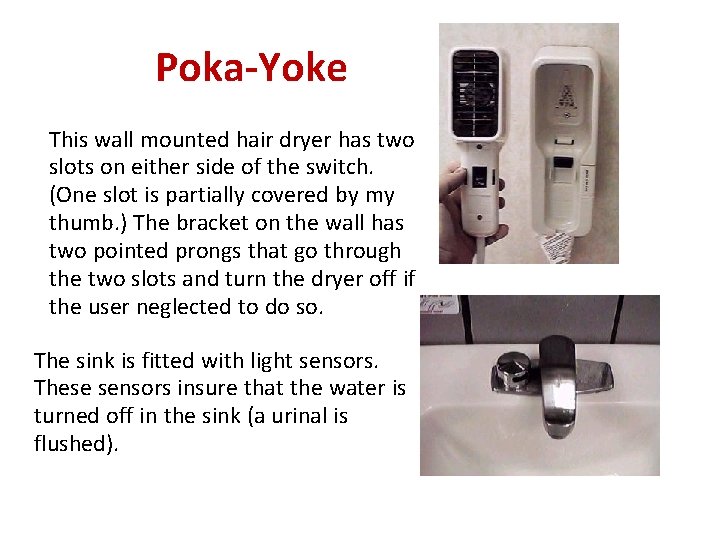 Poka-Yoke

This wall mounted hair dryer has two slots on either side of the switch. (One slot is partially covered by my thumb.) The bracket on the wall has two pointed prongs that go through the two slots and turn the dryer off if the user neglected to do so.

The sink is fitted with light sensors. These sensors insure that the water is turned off in the sink (a urinal is flushed).